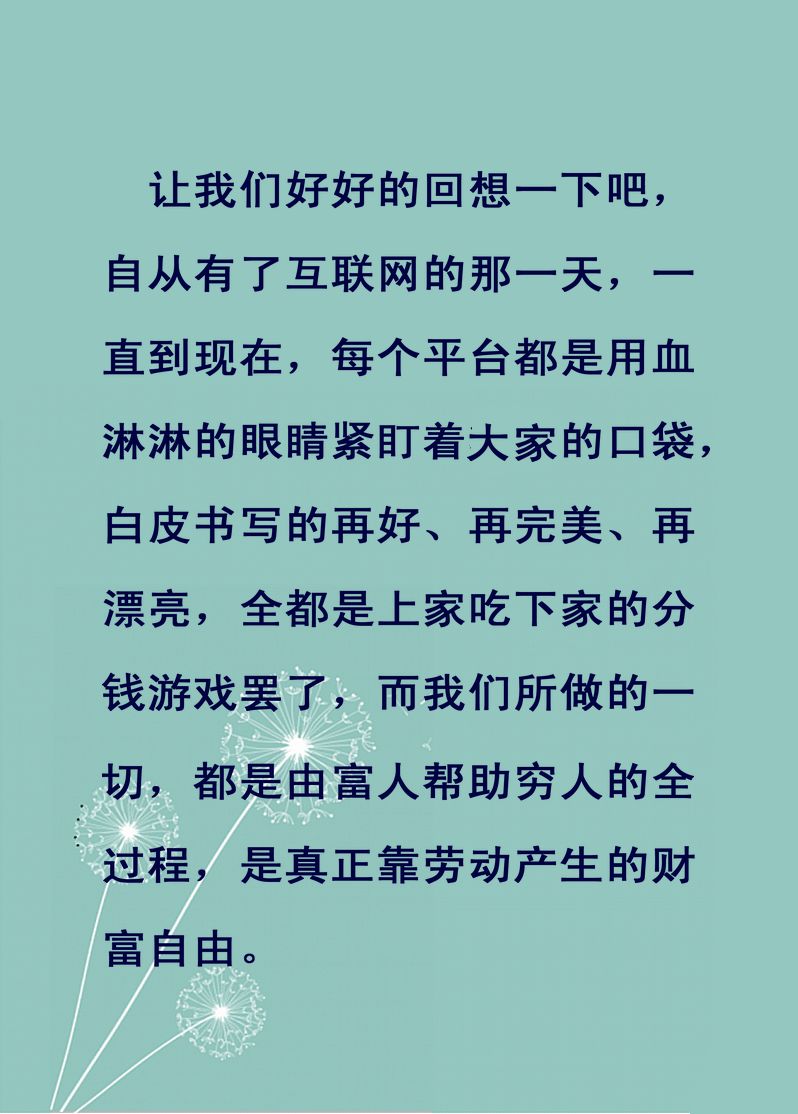 让我们好好的回想一下吧，自从有了互联网的那一天，一直到现在，每个平台都是用血淋淋的眼睛紧盯着大家的口袋，白皮书写的再好、再完美、再漂亮，全都是上家吃下家的分钱游戏罢了，而我们所做的一切，都是由富人帮助穷人的全过程，是真正靠劳动产生的财富自由。